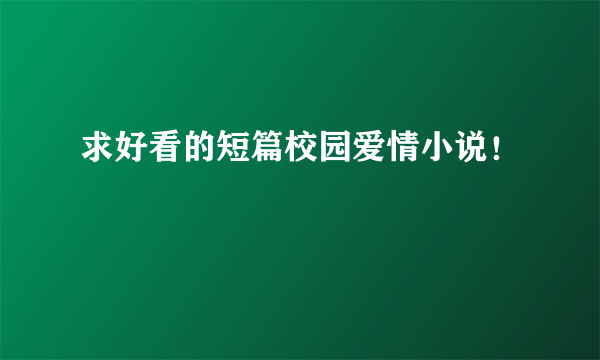 求好看的短篇校园爱情小说！